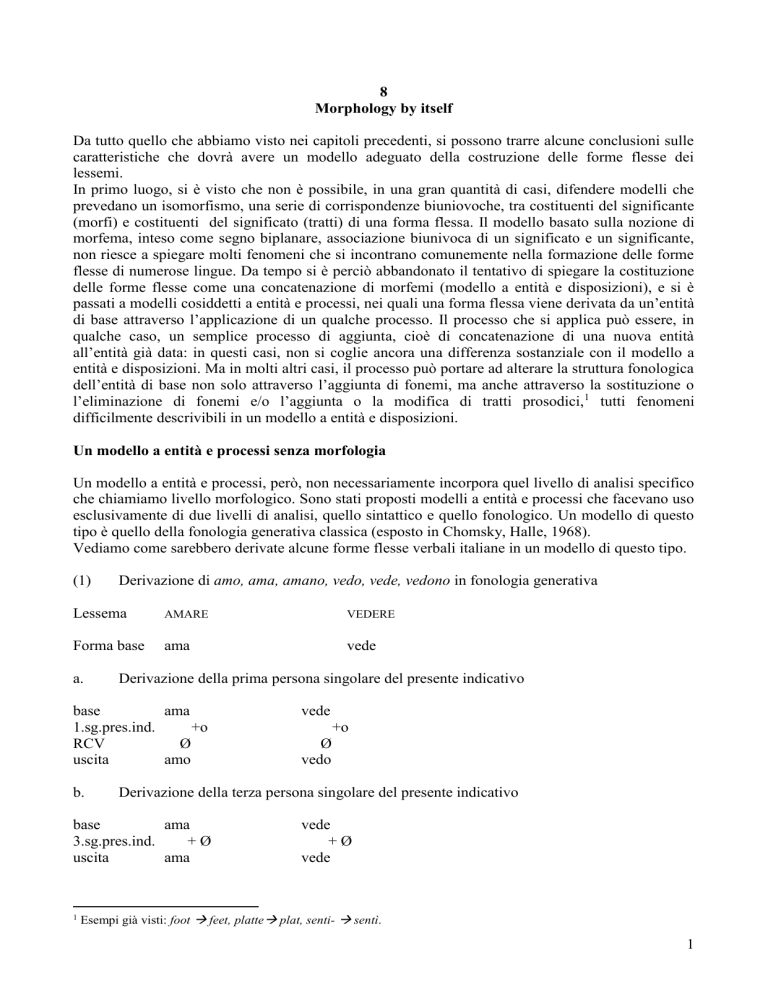 8
Morphology by itself

Da tutto quello che abbiamo visto nei capitoli precedenti, si possono trarre alcune conclusioni sulle caratteristiche che dovrà avere un modello adeguato della costruzione delle forme flesse dei lessemi.
In primo luogo, si è visto che non è possibile, in una gran quantità di casi, difendere modelli che prevedano un isomorfismo, una serie di corrispondenze biuniovoche, tra costituenti del significante (morfi) e costituenti del significato (tratti) di una forma flessa. Il modello basato sulla nozione di morfema, inteso come segno biplanare, associazione biunivoca di un significato e un significante, non riesce a spiegare molti fenomeni che si incontrano comunemente nella formazione delle forme flesse di numerose lingue. Da tempo si è perciò abbandonato il tentativo di spiegare la costituzione delle forme flesse come una concatenazione di morfemi (modello a entità e disposizioni), e si è passati a modelli cosiddetti a entità e processi, nei quali una forma flessa viene derivata da un'entità di base attraverso l'applicazione di un qualche processo. Il processo che si applica può essere, in qualche caso, un semplice processo di aggiunta, cioè di concatenazione di una nuova entità all'entità già data: in questi casi, non si coglie ancora una differenza sostanziale con il modello a entità e disposizioni. Ma in molti altri casi, il processo può portare ad alterare la struttura fonologica dell'entità di base non solo attraverso l'aggiunta di fonemi, ma anche attraverso la sostituzione o l'eliminazione di fonemi e/o l'aggiunta o la modifica di tratti prosodici,$^1$ tutti fenomeni difficilmente descrivibili in un modello a entità e disposizioni.

Un modello a entità e processi senza morfologia

Un modello a entità e processi, però, non necessariamente incorpora quel livello di analisi specifico che chiamiamo livello morfologico. Sono stati proposti modelli a entità e processi che facevano uso esclusivamente di due livelli di analisi, quello sintattico e quello fonologico. Un modello di questo tipo è quello della fonologia generativa classica (esposto in Chomsky, Halle, 1968).
Vediamo come sarebbero derivate alcune forme flesse verbali italiane in un modello di questo tipo.

(1) Derivazione di amo, ama, amano, vedo, vede, vedono in fonologia generativa

Lessema AMARE VEDERE

Forma base ama vede

a. Derivazione della prima persona singolare del presente indicativo

base ama vede
1.sg.pres.ind. +o +o
RCV Ø Ø
uscita amo vedo

b. Derivazione della terza persona singolare del presente indicativo

base ama vede
3.sg.pres.ind. + Ø + Ø
uscita ama vede

$^1$ Esempi già visti: foot → feet, platte → plat, senti- → sentì.

1